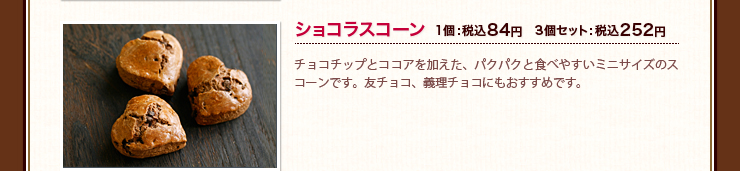 ショコラスコーン　1個：税込84円　3個セット：税込252円

チョコチップとココアを加えた、パクパクと食べやすいミニサイズのスコーンです。友チョコ、義理チョコにもおすすめです。